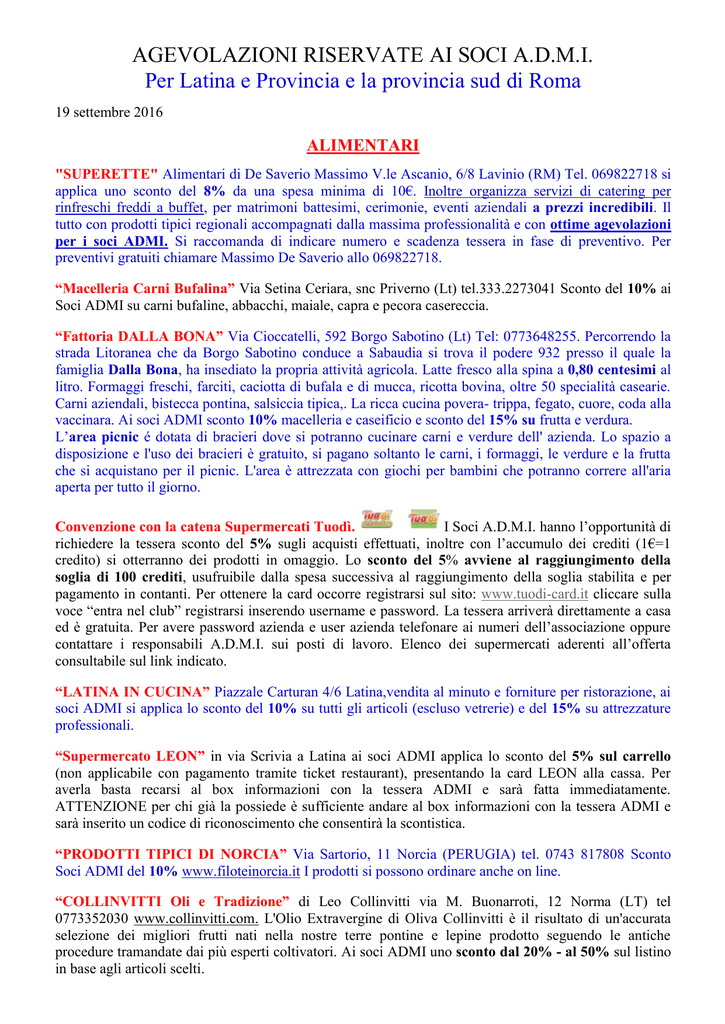 AGEVOLAZIONI RISERVATE AI SOCI A.D.M.I.
Per Latina e Provincia e la provincia sud di Roma

19 settembre 2016

ALIMENTARI

"SUPERETTE" Alimentari di De Saverio Massimo V.le Ascanio, 6/8 Lavinio (RM) Tel. 069822718 si applica uno sconto del 8% da una spesa minima di 10€. Inoltre organizza servizi di catering per rinfreschi freddi a buffet, per matrimoni battesimi, cerimonie, eventi aziendali a prezzi incredibili. Il tutto con prodotti tipici regionali accompagnati dalla massima professionalità e con ottime agevolazioni per i soci ADMI. Si raccomanda di indicare numero e scadenza tessera in fase di preventivo. Per preventivi gratuiti chiamare Massimo De Saverio allo 069822718.

“Macelleria Carni Bufalina” Via Setina Ceriara, snc Priverno (Lt) tel.333.2273041 Sconto del 10% ai Soci ADMI su carni bufaline, abbacchi, maiale, capra e pecora casereccia.

“Fattoria DALLA BONA” Via Cioccatelli, 592 Borgo Sabotino (Lt) Tel: 0773648255. Percorrendo la strada Litoranea che da Borgo Sabotino conduce a Sabaudia si trova il podere 932 presso il quale la famiglia Dalla Bona, ha insediato la propria attività agricola. Latte fresco alla spina a 0,80 centesimi al litro. Formaggi freschi, farciti, caciotta di bufala e di mucca, ricotta bovina, oltre 50 specialità casearie. Carni aziendali, bistecca pontina, salsiccia tipica,. La ricca cucina povera- trippa, fegato, cuore, coda alla vaccinara. Ai soci ADMI sconto 10% macelleria e caseificio e sconto del 15% su frutta e verdura.
L’area picnic é dotata di bracieri dove si potranno cucinare carni e verdure dell' azienda. Lo spazio a disposizione e l'uso dei bracieri è gratuito, si pagano soltanto le carni, i formaggi, le verdure e la frutta che si acquistano per il picnic. L'area è attrezzata con giochi per bambini che potranno correre all'aria aperta per tutto il giorno.

Convenzione con la catena Supermercati Tuodì. Tuodì Tuodì I Soci A.D.M.I. hanno l’opportunità di richiedere la tessera sconto del 5% sugli acquisti effettuati, inoltre con l’accumulo dei crediti (1€=1 credito) si otterranno dei prodotti in omaggio. Lo sconto del 5% avviene al raggiungimento della soglia di 100 crediti, usufruibile dalla spesa successiva al raggiungimento della soglia stabilita e per pagamento in contanti. Per ottenere la card occorre registrarsi sul sito: www.tuodi-card.it cliccare sulla voce “entra nel club” registrarsi inserendo username e password. La tessera arriverà direttamente a casa ed è gratuita. Per avere password azienda e user azienda telefonare ai numeri dell’associazione oppure contattare i responsabili A.D.M.I. sui posti di lavoro. Elenco dei supermercati aderenti all’offerta consultabile sul link indicato.

“LATINA IN CUCINA” Piazzale Carturan 4/6 Latina,vendita al minuto e forniture per ristorazione, ai soci ADMI si applica lo sconto del 10% su tutti gli articoli (escluso vetrerie) e del 15% su attrezzature professionali.

“Supermercato LEON” in via Scrivia a Latina ai soci ADMI applica lo sconto del 5% sul carrello (non applicabile con pagamento tramite ticket restaurant), presentando la card LEON alla cassa. Per averla basta recarsi al box informazioni con la tessera ADMI e sarà fatta immediatamente. ATTENZIONE per chi già la possiede è sufficiente andare al box informazioni con la tessera ADMI e sarà inserito un codice di riconoscimento che consentirà la scontistica.

“PRODOTTI TIPICI DI NORCIA” Via Sartorio, 11 Norcia (PERUGIA) tel. 0743 817808 Sconto Soci ADMI del 10% www.filoteinorcia.it I prodotti si possono ordinare anche on line.

“COLLINVITTI Oli e Tradizione” di Leo Collinvitti via M. Buonarroti, 12 Norma (LT) tel 0773352030 www.collinvitti.com. L'Olio Extravergine di Oliva Collinvitti è il risultato di un'accurata selezione dei migliori frutti nati nella nostre terre pontine e lepine prodotto seguendo le antiche procedure tramandate dai più esperti coltivatori. Ai soci ADMI uno sconto dal 20% - al 50% sul listino in base agli articoli scelti.